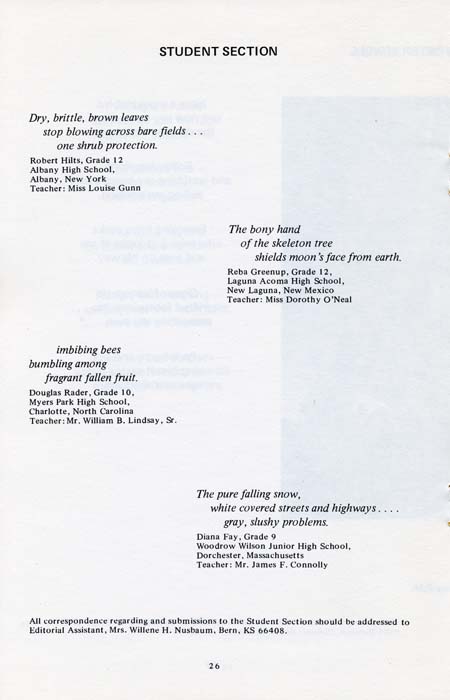 STUDENT SECTION

Dry, brittle, brown leaves
stop blowing across bare fields . . .
one shrub protection.

Robert Hilts, Grade 12
Albany High School,
Albany, New York
Teacher: Miss Louise Gunn

The bony hand
of the skeleton tree
shields moon's face from earth.

Reba Greenup, Grade 12,
Laguna Acoma High School,
New Laguna, New Mexico
Teacher: Miss Dorothy O'Neal

imbibing bees
bumbling among
fragrant fallen fruit.

Douglas Rader, Grade 10,
Myers Park High School,
Charlotte, North Carolina
Teacher: Mr. William B. Lindsay, Sr.

The pure falling snow,
white covered streets and highways . . . .
gray, slushy problems.

Diana Fay, Grade 9
Woodrow Wilson Junior High School,
Dorchester, Massachusetts
Teacher: Mr. James F. Connolly

All correspondence regarding and submissions to the Student Section should be addressed to Editorial Assistant, Mrs. Willene H. Nusbaum, Bern, KS 66408.

26